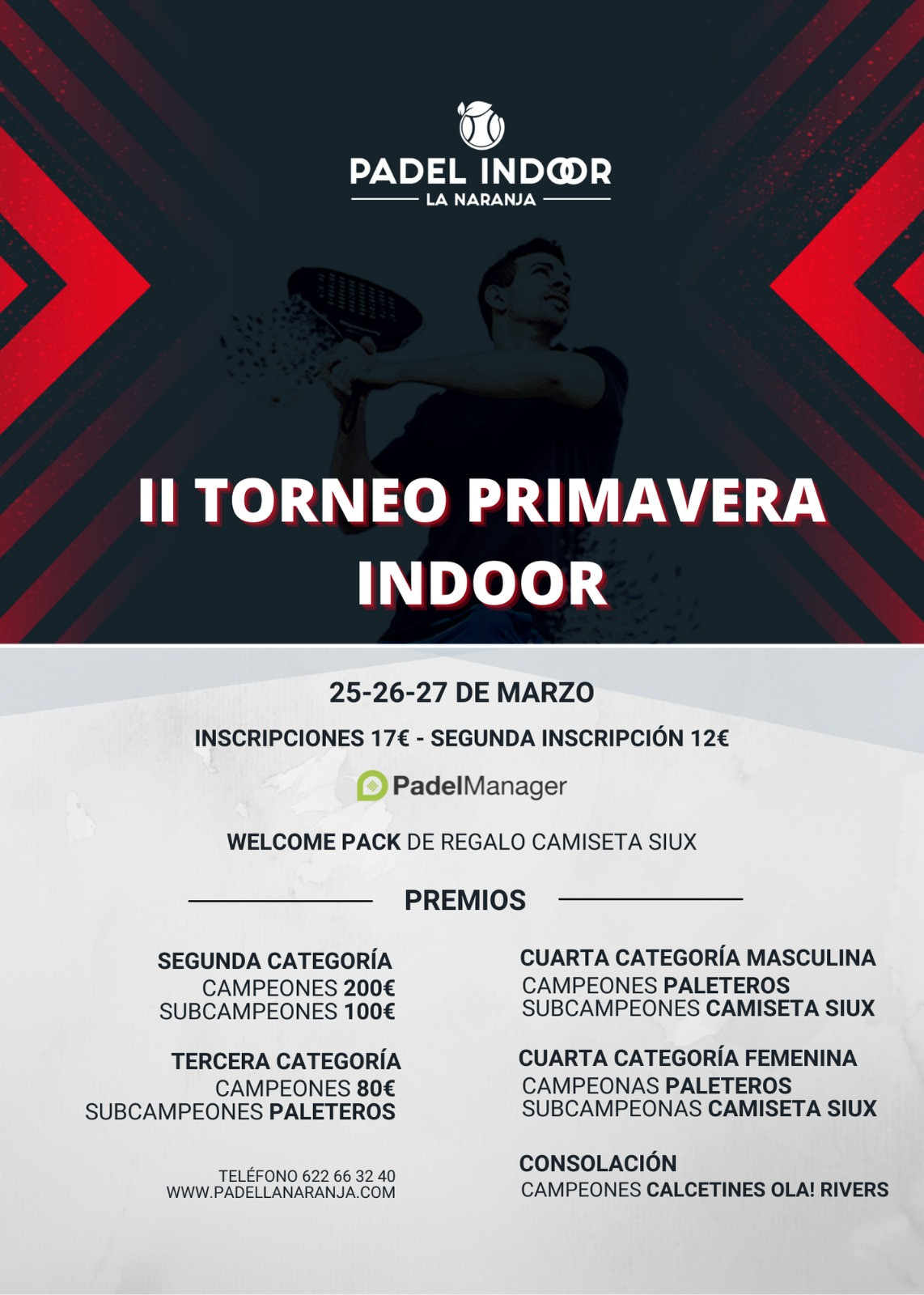 PADEL INDOOR
LA NARANJA

II TORNEO PRIMAVERA INDOOR

25-26-27 DE MARZO

INSCRIPCIONES 17€ - SEGUNDA INSCRIPCIÓN 12€

PadelManager

WELCOME PACK DE REGALO CAMISETA SIUX

PREMIOS

SEGUNDA CATEGORÍA
CAMPEONES 200€
SUBCAMPEONES 100€

TERCERA CATEGORÍA
CAMPEONES 80€
SUBCAMPEONES PALETEROS

TELÉFONO 622 66 32 40
WWW.PADELLANARANJA.COM

CUARTA CATEGORÍA MASCULINA
CAMPEONES PALETEROS
SUBCAMPEONES CAMISETA SIUX

CUARTA CATEGORÍA FEMENINA
CAMPEONAS PALETEROS
SUBCAMPEONAS CAMISETA SIUX

CONSOLACIÓN
CAMPEONES CALCETINES OLA! RIVERS